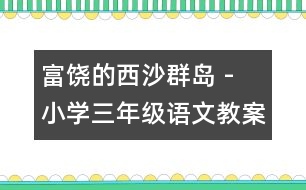 富饶的西沙群岛 - 小学三年级语文教案